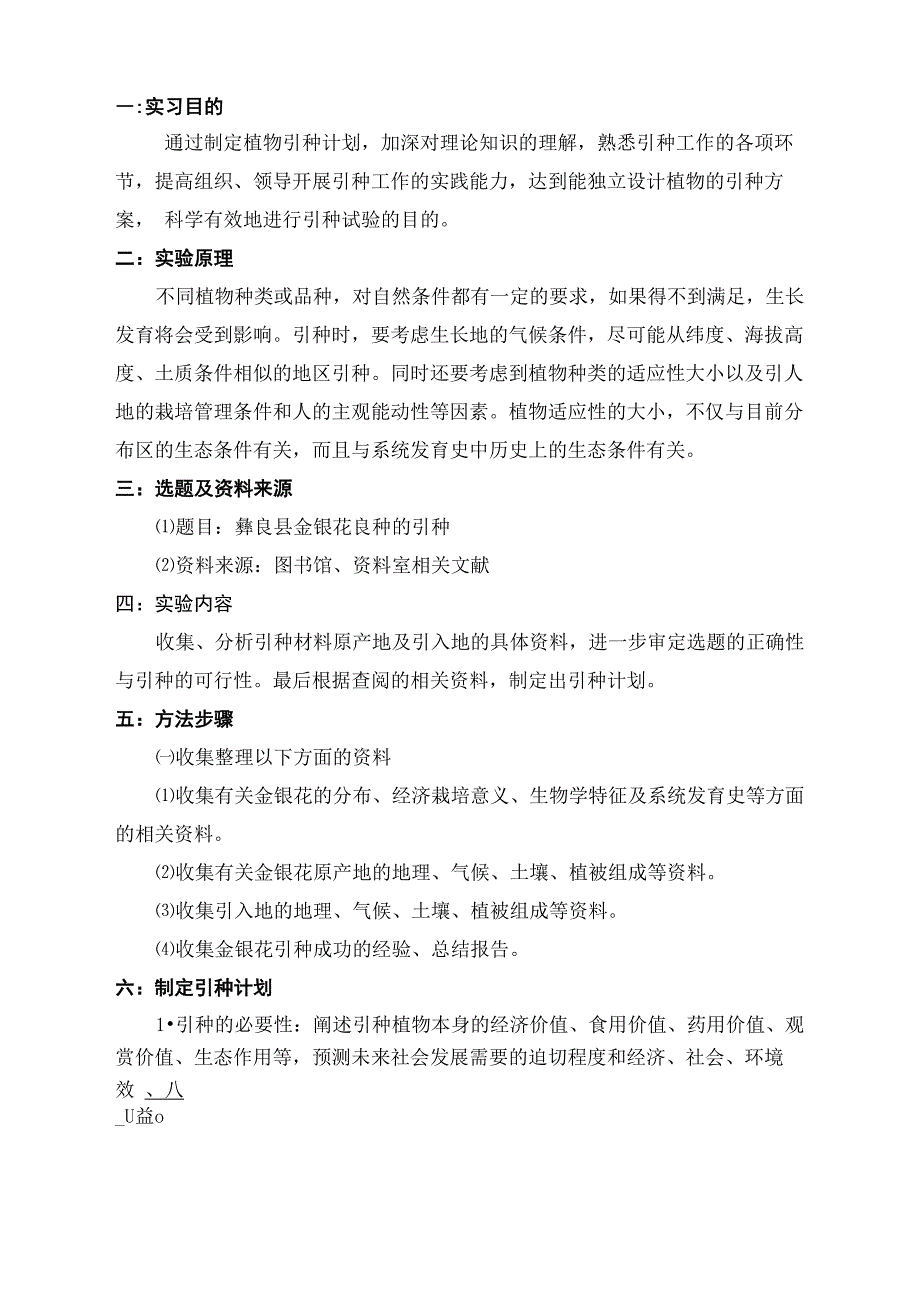 一:实习目的

通过制定植物引种计划，加深对理论知识的理解，熟悉引种工作的各项环节，提高组织、领导开展引种工作的实践能力，达到能独立设计植物的引种方案， 科学有效地进行引种试验的目的。

二：实验原理

不同植物种类或品种，对自然条件都有一定的要求，如果得不到满足，生长发育将会受到影响。引种时，要考虑生长地的气候条件，尽可能从纬度、海拔高度、土质条件相似的地区引种。同时还要考虑到植物种类的适应性大小以及引人地的栽培管理条件和人的主观能动性等因素。植物适应性的大小，不仅与目前分布区的生态条件有关，而且与系统发育史中历史上的生态条件有关。

三：选题及资料来源

⑴题目：彝良县金银花良种的引种

⑵资料来源：图书馆、资料室相关文献

四：实验内容

收集、分析引种材料原产地及引入地的具体资料，进一步审定选题的正确性与引种的可行性。最后根据查阅的相关资料，制定出引种计划。

五：方法步骤

㈠收集整理以下方面的资料

⑴收集有关金银花的分布、经济栽培意义、生物学特征及系统发育史等方面的相关资料。

⑵收集有关金银花原产地的地理、气候、土壤、植被组成等资料。

⑶收集引入地的地理、气候、土壤、植被组成等资料。

⑷收集金银花引种成功的经验、总结报告。

六：制定引种计划

1•引种的必要性：阐述引种植物本身的经济价值、食用价值、药用价值、观赏价值、生态作用等，预测未来社会发展需要的迫切程度和经济、社会、环境效 、八
_U益o